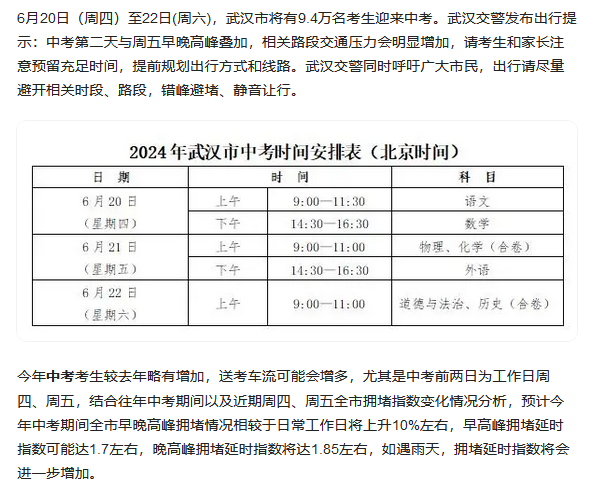 6月20日（周四）至22日(周六)，武汉市将有9.4万名考生迎来中考。武汉交警发布出行提示：中考第二天与周五早晚高峰叠加，相关路段交通压力会明显增加，请考生和家长注意预留充足时间，提前规划出行方式和线路。武汉交警同时呼吁广大市民，出行请尽量避开相关时段、路段，错峰避堵、静音让行。

2024年武汉市中考时间安排表（北京时间）

| 日 期 | 时 间 | | 科 目 |
|---|---|---|---|
| 6月20日（星期四） | 上午 | 9:00—11:30 | 语文 |
| | 下午 | 14:30—16:30 | 数学 |
| 6月21日（星期五） | 上午 | 9:00—11:00 | 物理、化学（合卷） |
| | 下午 | 14:30—16:30 | 外语 |
| 6月22日（星期六） | 上午 | 9:00—11:00 | 道德与法治、历史（合卷） |

今年中考考生较去年略有增加，送考车流可能会增多，尤其是中考前两日为工作日周四、周五，结合往年中考期间以及近期周四、周五全市拥堵指数变化情况分析，预计今年中考期间全市早晚高峰拥堵情况相较于日常工作日将上升10%左右，早高峰拥堵延时指数可能达1.7左右，晚高峰拥堵延时指数将达1.85左右，如遇雨天，拥堵延时指数将会进一步增加。